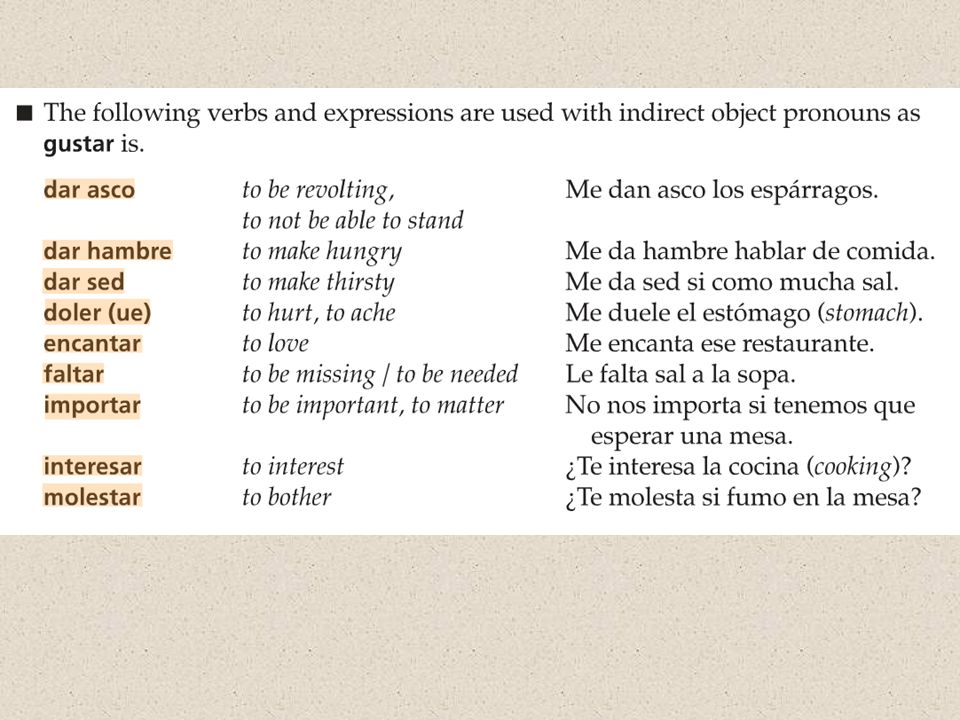 ■ The following verbs and expressions are used with indirect object pronouns as gustar is.

| | | |
|---|---|---|
| dar asco | to be revolting, to not be able to stand | Me dan asco los espárragos. |
| dar hambre | to make hungry | Me da hambre hablar de comida. |
| dar sed | to make thirsty | Me da sed si como mucha sal. |
| doler (ue) | to hurt, to ache | Me duele el estómago (stomach). |
| encantar | to love | Me encanta ese restaurante. |
| faltar | to be missing / to be needed | Le falta sal a la sopa. |
| importar | to be important, to matter | No nos importa si tenemos que esperar una mesa. |
| interesar | to interest | ¿Te interesa la cocina (cooking)? |
| molestar | to bother | ¿Te molesta si fumo en la mesa? |